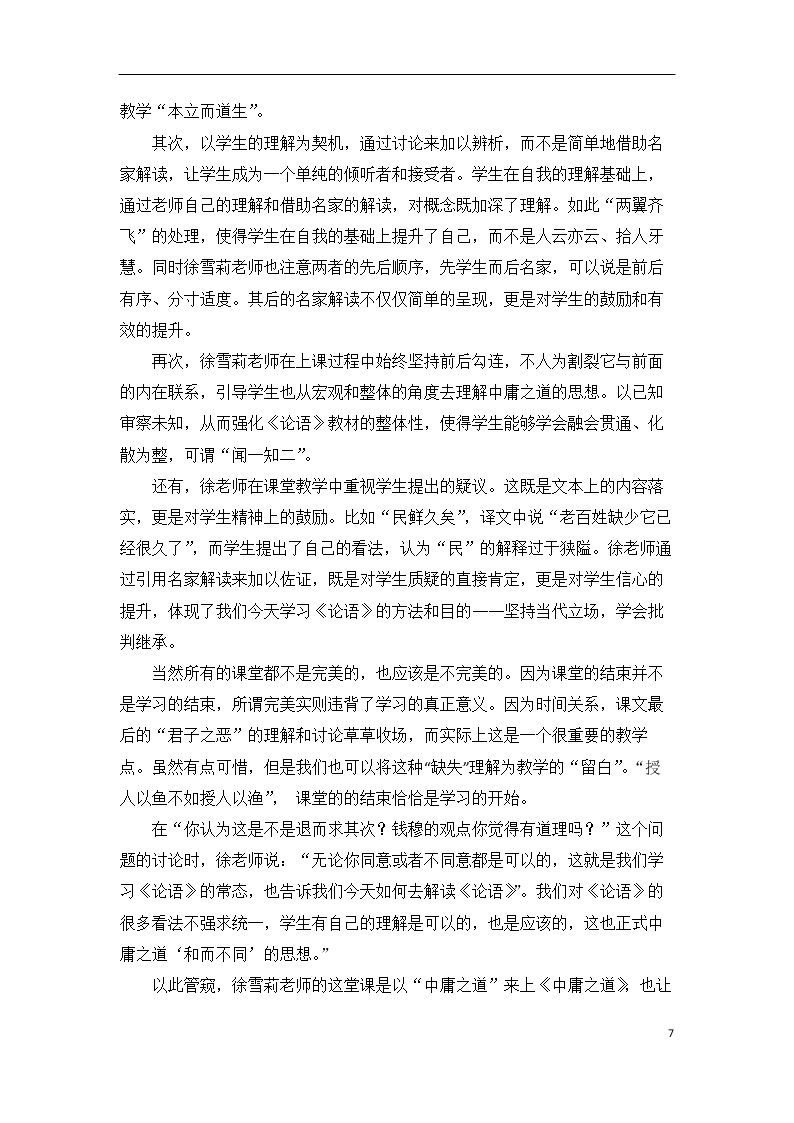 教学“本立而道生”。

其次，以学生的理解为契机，通过讨论来加以辨析，而不是简单地借助名家解读，让学生成为一个单纯的倾听者和接受者。学生在自我的理解基础上，通过老师自己的理解和借助名家的解读，对概念既加深了理解。如此“两翼齐飞”的处理，使得学生在自我的基础上提升了自己，而不是人云亦云、拾人牙慧。同时徐雪莉老师也注意两者的先后顺序，先学生而后名家，可以说是前后有序、分寸适度。其后的名家解读不仅仅简单的呈现，更是对学生的鼓励和有效的提升。

再次，徐雪莉老师在上课过程中始终坚持前后勾连，不人为割裂它与前面的内在联系，引导学生也从宏观和整体的角度去理解中庸之道的思想。以已知审察未知，从而强化《论语》教材的整体性，使得学生能够学会融会贯通、化散为整，可谓“闻一知二”。

还有，徐老师在课堂教学中重视学生提出的疑议。这既是文本上的内容落实，更是对学生精神上的鼓励。比如“民鲜久矣”，译文中说“老百姓缺少它已经很久了”，而学生提出了自己的看法，认为“民”的解释过于狭隘。徐老师通过引用名家解读来加以佐证，既是对学生质疑的直接肯定，更是对学生信心的提升，体现了我们今天学习《论语》的方法和目的——坚持当代立场，学会批判继承。

当然所有的课堂都不是完美的，也应该是不完美的。因为课堂的结束并不是学习的结束，所谓完美实则违背了学习的真正意义。因为时间关系，课文最后的“君子之恶”的理解和讨论草草收场，而实际上这是一个很重要的教学点。虽然有点可惜，但是我们也可以将这种“缺失”理解为教学的“留白”。“授人以鱼不如授人以渔”，课堂的的结束恰恰是学习的开始。

在“你认为这是不是退而求其次？钱穆的观点你觉得有道理吗？”这个问题的讨论时，徐老师说：“无论你同意或者不同意都是可以的，这就是我们学习《论语》的常态，也告诉我们今天如何去解读《论语》”。我们对《论语》的很多看法不强求统一，学生有自己的理解是可以的，也是应该的，这也正式中庸之道‘和而不同’的思想。”

以此管窥，徐雪莉老师的这堂课是以“中庸之道”来上《中庸之道》，也让

7